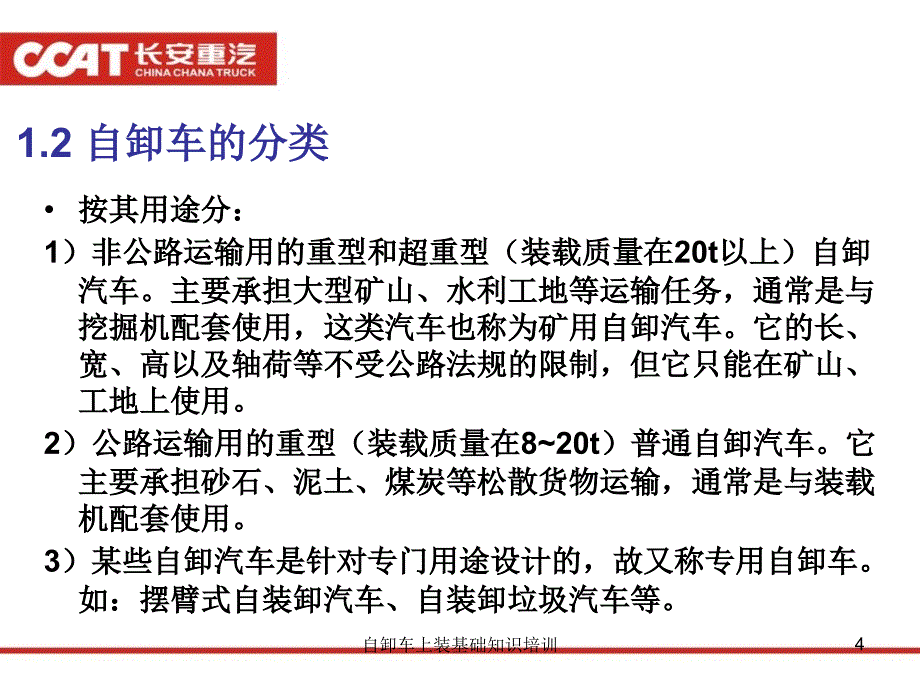 CCAT 长安重汽
CHINA CHANA TRUCK

1.2 自卸车的分类

• 按其用途分：

1）非公路运输用的重型和超重型（装载质量在20t以上）自卸汽车。主要承担大型矿山、水利工地等运输任务，通常是与挖掘机配套使用，这类汽车也称为矿用自卸汽车。它的长、宽、高以及轴荷等不受公路法规的限制，但它只能在矿山、工地上使用。

2）公路运输用的重型（装载质量在8~20t）普通自卸汽车。它主要承担砂石、泥土、煤炭等松散货物运输，通常是与装载机配套使用。

3）某些自卸汽车是针对专门用途设计的，故又称专用自卸车。如：摆臂式自装卸汽车、自装卸垃圾汽车等。

自卸车上装基础知识培训

4